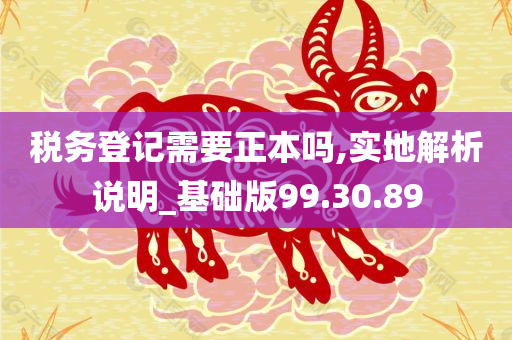 税务登记需要正本吗,实地解析说明_基础版99.30.89